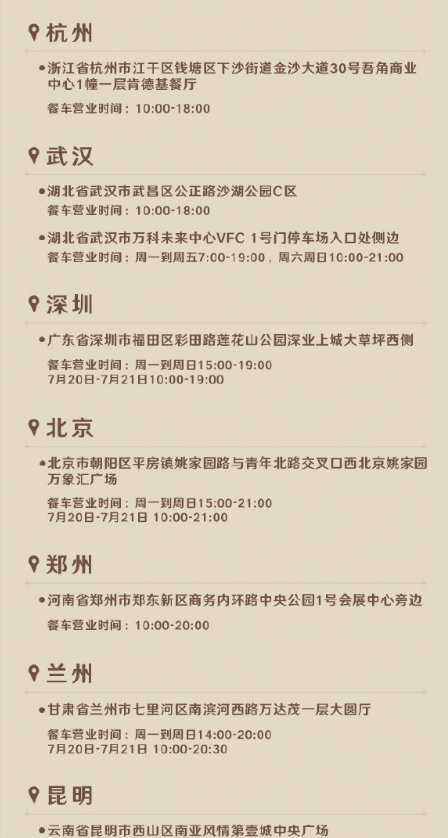 杭州

• 浙江省杭州市江干区钱塘区下沙街道金沙大道30号吾角商业中心1幢一层肯德基餐厅
餐车营业时间：10:00-18:00

武汉

• 湖北省武汉市武昌区公正路沙湖公园C区
餐车营业时间：10:00-18:00

• 湖北省武汉市万科未来中心VFC 1号门停车场入口处侧边
餐车营业时间：周一到周五7:00-19:00，周六周日10:00-21:00

深圳

• 广东省深圳市福田区彩田路莲花山公园深业上城大草坪西侧
餐车营业时间：周一到周日15:00-19:00
7月20日-7月21日10:00-19:00

北京

• 北京市朝阳区平房镇姚家园路与青年北路交叉口西北京姚家园万象汇广场
餐车营业时间：周一到周日15:00-21:00
7月20日-7月21日 10:00-21:00

郑州

• 河南省郑州市郑东新区商务内环路中央公园1号会展中心旁边
餐车营业时间：10:00-20:00

兰州

• 甘肃省兰州市七里河区南滨河西路万达茂一层大圆厅
餐车营业时间：周一到周日14:00-20:00
7月20日-7月21日 10:00-20:30

昆明

• 云南省昆明市西山区南亚风情第壹城中央广场